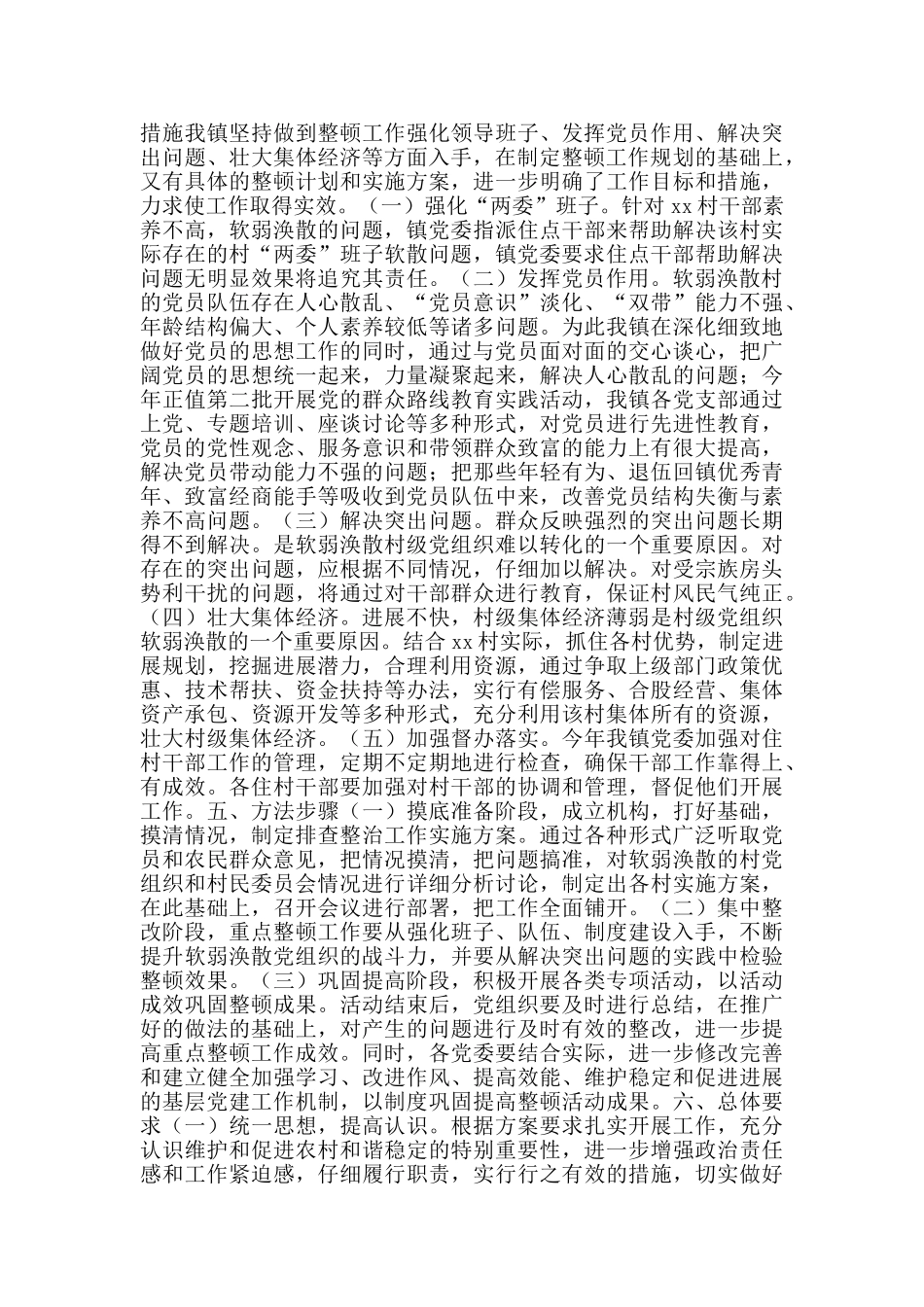 措施我镇坚持做到整顿工作强化领导班子、发挥党员作用、解决突出问题、壮大集体经济等方面入手，在制定整顿工作规划的基础上，又有具体的整顿计划和实施方案，进一步明确了工作目标和措施，力求使工作取得实效。（一）强化“两委”班子。针对 xx 村干部素养不高，软弱涣散的问题，镇党委指派住点干部来帮助解决该村实际存在的村“两委”班子软散问题，镇党委要求住点干部帮助解决问题无明显效果将追究其责任。（二）发挥党员作用。软弱涣散村的党员队伍存在人心散乱、“党员意识”淡化、“双带”能力不强、年龄结构偏大、个人素养较低等诸多问题。为此我镇在深化细致地做好党员的思想工作的同时，通过与党员面对面的交心谈心，把广阔党员的思想统一起来，力量凝聚起来，解决人心散乱的问题；今年正值第二批开展党的群众路线教育实践活动，我镇各党支部通过上党、专题培训、座谈讨论等多种形式，对党员进行先进性教育，党员的党性观念、服务意识和带领群众致富的能力上有很大提高，解决党员带动能力不强的问题；把那些年轻有为、退伍回镇优秀青年、致富经商能手等吸收到党员队伍中来，改善党员结构失衡与素养不高问题。（三）解决突出问题。群众反映强烈的突出问题长期得不到解决。是软弱涣散村级党组织难以转化的一个重要原因。对存在的突出问题，应根据不同情况，仔细加以解决。对受宗族房头势利干扰的问题，将通过对干部群众进行教育，保证村风民气纯正。（四）壮大集体经济。进展不快，村级集体经济薄弱是村级党组织软弱涣散的一个重要原因。结合 xx 村实际，抓住各村优势，制定进展规划，挖掘进展潜力，合理利用资源，通过争取上级部门政策优惠、技术帮扶、资金扶持等办法，实行有偿服务、合股经营、集体资产承包、资源开发等多种形式，充分利用该村集体所有的资源，壮大村级集体经济。（五）加强督办落实。今年我镇党委加强对住村干部工作的管理，定期不定期地进行检查，确保干部工作靠得上、有成效。各住村干部要加强对村干部的协调和管理，督促他们开展工作。五、方法步骤（一）摸底准备阶段，成立机构，打好基础，摸清情况，制定排查整治工作实施方案。通过各种形式广泛听取党员和农民群众意见，把情况摸清，把问题搞准，对软弱涣散的村党组织和村民委员会情况进行详细分析讨论，制定出各村实施方案，在此基础上，召开会议进行部署，把工作全面铺开。（二）集中整改阶段，重点整顿工作要从强化班子、队伍、制度建设入手，不断提升软弱涣散党组织的战斗力，并要从解决突出问题的实践中检验整顿效果。（三）巩固提高阶段，积极开展各类专项活动，以活动成效巩固整顿成果。活动结束后，党组织要及时进行总结，在推广好的做法的基础上，对产生的问题进行及时有效的整改，进一步提高重点整顿工作成效。同时，各党委要结合实际，进一步修改完善和建立健全加强学习、改进作风、提高效能、维护稳定和促进进展的基层党建工作机制，以制度巩固提高整顿活动成果。六、总体要求（一）统一思想，提高认识。根据方案要求扎实开展工作，充分认识维护和促进农村和谐稳定的特别重要性，进一步增强政治责任感和工作紧迫感，仔细履行职责，实行行之有效的措施，切实做好